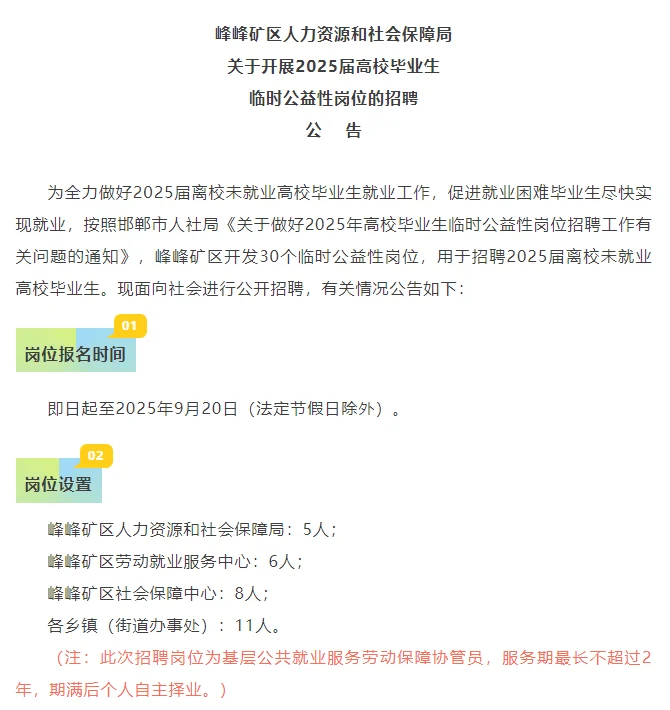 峰峰矿区人力资源和社会保障局
关于开展2025届高校毕业生
临时公益性岗位的招聘
公　告

为全力做好2025届离校未就业高校毕业生就业工作，促进就业困难毕业生尽快实现就业，按照邯郸市人社局《关于做好2025年高校毕业生临时公益性岗位招聘工作有关问题的通知》，峰峰矿区开发30个临时公益性岗位，用于招聘2025届离校未就业高校毕业生。现面向社会进行公开招聘，有关情况公告如下：

01
岗位报名时间

即日起至2025年9月20日（法定节假日除外）。

02
岗位设置

峰峰矿区人力资源和社会保障局：5人；
峰峰矿区劳动就业服务中心：6人；
峰峰矿区社会保障中心：8人；
各乡镇（街道办事处）：11人。
（注：此次招聘岗位为基层公共就业服务劳动保障协管员，服务期最长不超过2年，期满后个人自主择业。）